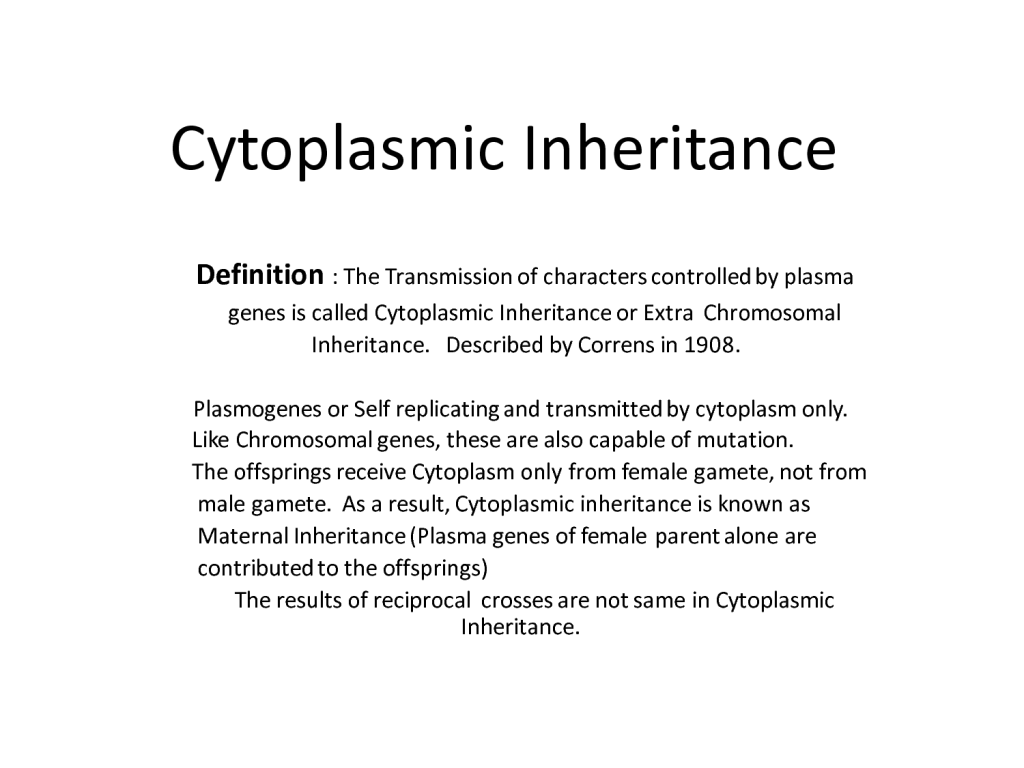 Cytoplasmic Inheritance

Definition : The Transmission of characters controlled by plasma genes is called Cytoplasmic Inheritance or Extra Chromosomal Inheritance. Described by Correns in 1908.

Plasmogenes or Self replicating and transmitted by cytoplasm only.

Like Chromosomal genes, these are also capable of mutation.

The offsprings receive Cytoplasm only from female gamete, not from male gamete. As a result, Cytoplasmic inheritance is known as Maternal Inheritance (Plasma genes of female parent alone are contributed to the offsprings)

The results of reciprocal crosses are not same in Cytoplasmic Inheritance.